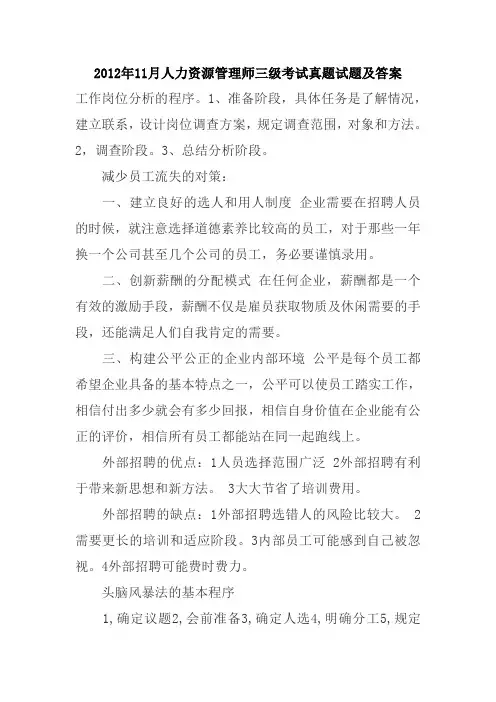 2012年11月人力资源管理师三级考试真题试题及答案

工作岗位分析的程序。1、准备阶段，具体任务是了解情况，建立联系，设计岗位调查方案，规定调查范围，对象和方法。2，调查阶段。3、总结分析阶段。

减少员工流失的对策：

一、建立良好的选人和用人制度 企业需要在招聘人员的时候，就注意选择道德素养比较高的员工，对于那些一年换一个公司甚至几个公司的员工，务必要谨慎录用。

二、创新薪酬的分配模式 在任何企业，薪酬都是一个有效的激励手段，薪酬不仅是雇员获取物质及休闲需要的手段，还能满足人们自我肯定的需要。

三、构建公平公正的企业内部环境 公平是每个员工都希望企业具备的基本特点之一，公平可以使员工踏实工作，相信付出多少就会有多少回报，相信自身价值在企业能有公正的评价，相信所有员工都能站在同一起跑线上。

外部招聘的优点：1人员选择范围广泛 2外部招聘有利于带来新思想和新方法。 3大大节省了培训费用。

外部招聘的缺点：1外部招聘选错人的风险比较大。 2需要更长的培训和适应阶段。3内部员工可能感到自己被忽视。4外部招聘可能费时费力。

头脑风暴法的基本程序

1，确定议题2，会前准备3，确定人选4，明确分工5，规定